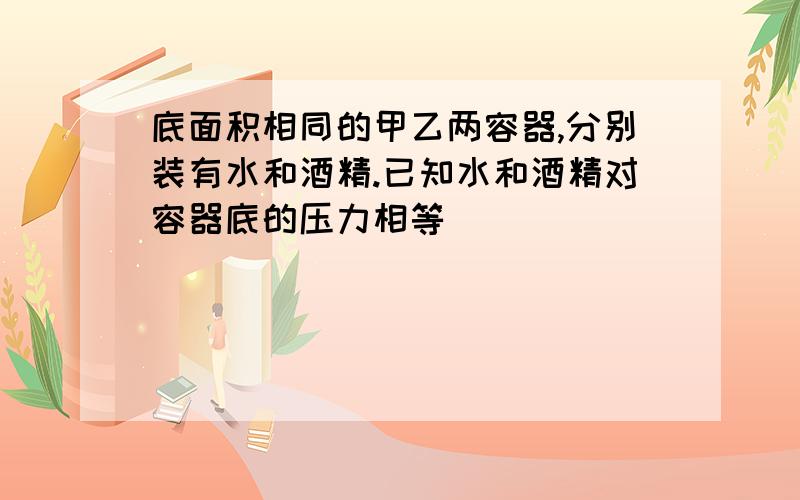 底面积相同的甲乙两容器,分别装有水和酒精.已知水和酒精对容器底的压力相等